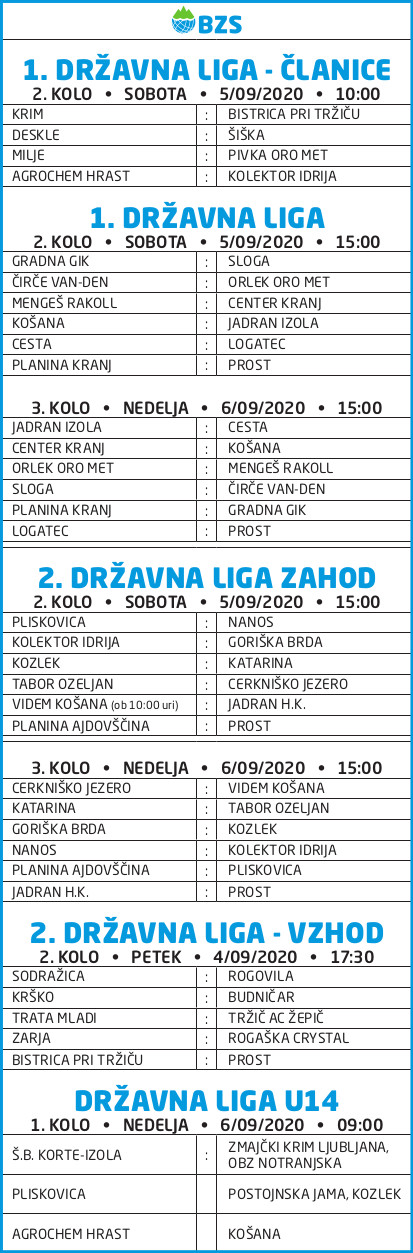 BZS

1. DRŽAVNA LIGA - ČLANICE

2. KOLO • SOBOTA • 5/09/2020 • 10:00

| KRIM | : | BISTRICA PRI TRŽIČU |
|---|---|---|
| DESKLE | : | ŠIŠKA |
| MILJE | : | PIVKA ORO MET |
| AGROCHEM HRAST | : | KOLEKTOR IDRIJA |

1. DRŽAVNA LIGA

2. KOLO • SOBOTA • 5/09/2020 • 15:00

| GRADNA GIK | : | SLOGA |
|---|---|---|
| ČIRČE VAN-DEN | : | ORLEK ORO MET |
| MENGEŠ RAKOLL | : | CENTER KRANJ |
| KOŠANA | : | JADRAN IZOLA |
| CESTA | : | LOGATEC |
| PLANINA KRANJ | : | PROST |

3. KOLO • NEDELJA • 6/09/2020 • 15:00

| JADRAN IZOLA | : | CESTA |
|---|---|---|
| CENTER KRANJ | : | KOŠANA |
| ORLEK ORO MET | : | MENGEŠ RAKOLL |
| SLOGA | : | ČIRČE VAN-DEN |
| PLANINA KRANJ | : | GRADNA GIK |
| LOGATEC | : | PROST |

2. DRŽAVNA LIGA ZAHOD

2. KOLO • SOBOTA • 5/09/2020 • 15:00

| PLISKOVICA | : | NANOS |
|---|---|---|
| KOLEKTOR IDRIJA | : | GORIŠKA BRDA |
| KOZLEK | : | KATARINA |
| TABOR OZELJAN | : | CERKNIŠKO JEZERO |
| VIDEM KOŠANA (ob 10:00 uri) | : | JADRAN H.K. |
| PLANINA AJDOVŠČINA | : | PROST |

3. KOLO • NEDELJA • 6/09/2020 • 15:00

| CERKNIŠKO JEZERO | : | VIDEM KOŠANA |
|---|---|---|
| KATARINA | : | TABOR OZELJAN |
| GORIŠKA BRDA | : | KOZLEK |
| NANOS | : | KOLEKTOR IDRIJA |
| PLANINA AJDOVŠČINA | : | PLISKOVICA |
| JADRAN H.K. | : | PROST |

2. DRŽAVNA LIGA - VZHOD

2. KOLO • PETEK • 4/09/2020 • 17:30

| SODRAŽICA | : | ROGOVILA |
|---|---|---|
| KRŠKO | : | BUDNIČAR |
| TRATA MLADI | : | TRŽIČ AC ŽEPIČ |
| ZARJA | : | ROGAŠKA CRYSTAL |
| BISTRICA PRI TRŽIČU | : | PROST |

DRŽAVNA LIGA U14

1. KOLO • NEDELJA • 6/09/2020 • 09:00

| Š.B. KORTE-IZOLA | : | ZMAJČKI KRIM LJUBLJANA, OBZ NOTRANJSKA |
|---|---|---|
| PLISKOVICA | | POSTOJNSKA JAMA, KOZLEK |
| AGROCHEM HRAST | | KOŠANA |